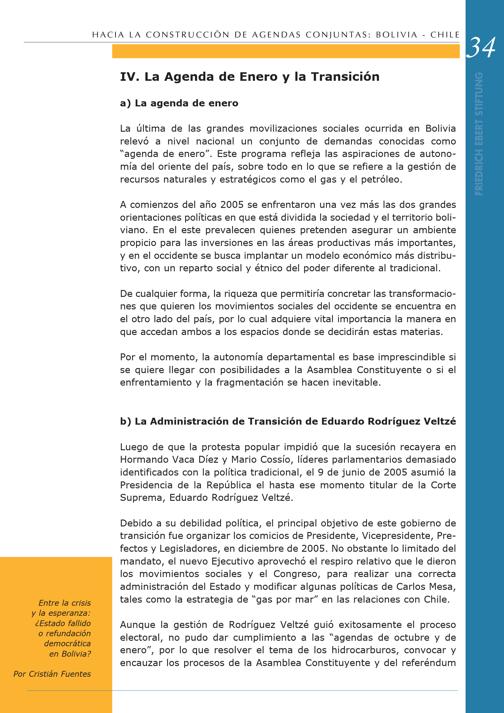 HACIA LA CONSTRUCCIÓN DE AGENDAS CONJUNTAS: BOLIVIA - CHILE

34

FRIEDRICH EBERT STIFTUNG

IV. La Agenda de Enero y la Transición

a) La agenda de enero

La última de las grandes movilizaciones sociales ocurrida en Bolivia relevó a nivel nacional un conjunto de demandas conocidas como "agenda de enero". Este programa refleja las aspiraciones de autonomía del oriente del país, sobre todo en lo que se refiere a la gestión de recursos naturales y estratégicos como el gas y el petróleo.

A comienzos del año 2005 se enfrentaron una vez más las dos grandes orientaciones políticas en que está dividida la sociedad y el territorio boliviano. En el este prevalecen quienes pretenden asegurar un ambiente propicio para las inversiones en las áreas productivas más importantes, y en el occidente se busca implantar un modelo económico más distributivo, con un reparto social y étnico del poder diferente al tradicional.

De cualquier forma, la riqueza que permitiría concretar las transformaciones que quieren los movimientos sociales del occidente se encuentra en el otro lado del país, por lo cual adquiere vital importancia la manera en que accedan ambos a los espacios donde se decidirán estas materias.

Por el momento, la autonomía departamental es base imprescindible si se quiere llegar con posibilidades a la Asamblea Constituyente o si el enfrentamiento y la fragmentación se hacen inevitable.

b) La Administración de Transición de Eduardo Rodríguez Veltzé

Luego de que la protesta popular impidió que la sucesión recayera en Hormando Vaca Díez y Mario Cossío, líderes parlamentarios demasiado identificados con la política tradicional, el 9 de junio de 2005 asumió la Presidencia de la República el hasta ese momento titular de la Corte Suprema, Eduardo Rodríguez Veltzé.

Debido a su debilidad política, el principal objetivo de este gobierno de transición fue organizar los comicios de Presidente, Vicepresidente, Prefectos y Legisladores, en diciembre de 2005. No obstante lo limitado del mandato, el nuevo Ejecutivo aprovechó el respiro relativo que le dieron los movimientos sociales y el Congreso, para realizar una correcta administración del Estado y modificar algunas políticas de Carlos Mesa, tales como la estrategia de "gas por mar" en las relaciones con Chile.

Aunque la gestión de Rodríguez Veltzé guió exitosamente el proceso electoral, no pudo dar cumplimiento a las "agendas de octubre y de enero", por lo que resolver el tema de los hidrocarburos, convocar y encauzar los procesos de la Asamblea Constituyente y del referéndum

Entre la crisis y la esperanza: ¿Estado fallido o refundación democrática en Bolivia?

Por Cristián Fuentes